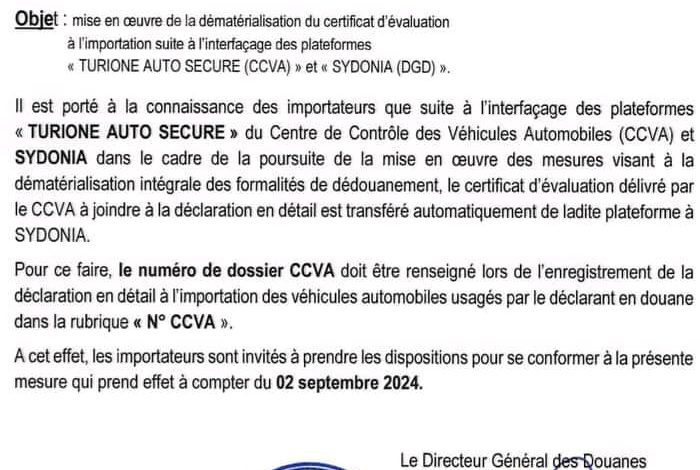 Objet : mise en œuvre de la dématérialisation du certificat d'évaluation à l'importation suite à l'interfaçage des plateformes « TURIONE AUTO SECURE (CCVA) » et « SYDONIA (DGD) ».

Il est porté à la connaissance des importateurs que suite à l'interfaçage des plateformes « TURIONE AUTO SECURE » du Centre de Contrôle des Véhicules Automobiles (CCVA) et SYDONIA dans le cadre de la poursuite de la mise en œuvre des mesures visant à la dématérialisation intégrale des formalités de dédouanement, le certificat d'évaluation délivré par le CCVA à joindre à la déclaration en détail est transféré automatiquement de ladite plateforme à SYDONIA.

Pour ce faire, le numéro de dossier CCVA doit être renseigné lors de l'enregistrement de la déclaration en détail à l'importation des véhicules automobiles usagés par le déclarant en douane dans la rubrique « N° CCVA ».

A cet effet, les importateurs sont invités à prendre les dispositions pour se conformer à la présente mesure qui prend effet à compter du 02 septembre 2024.

Le Directeur Général des Douanes